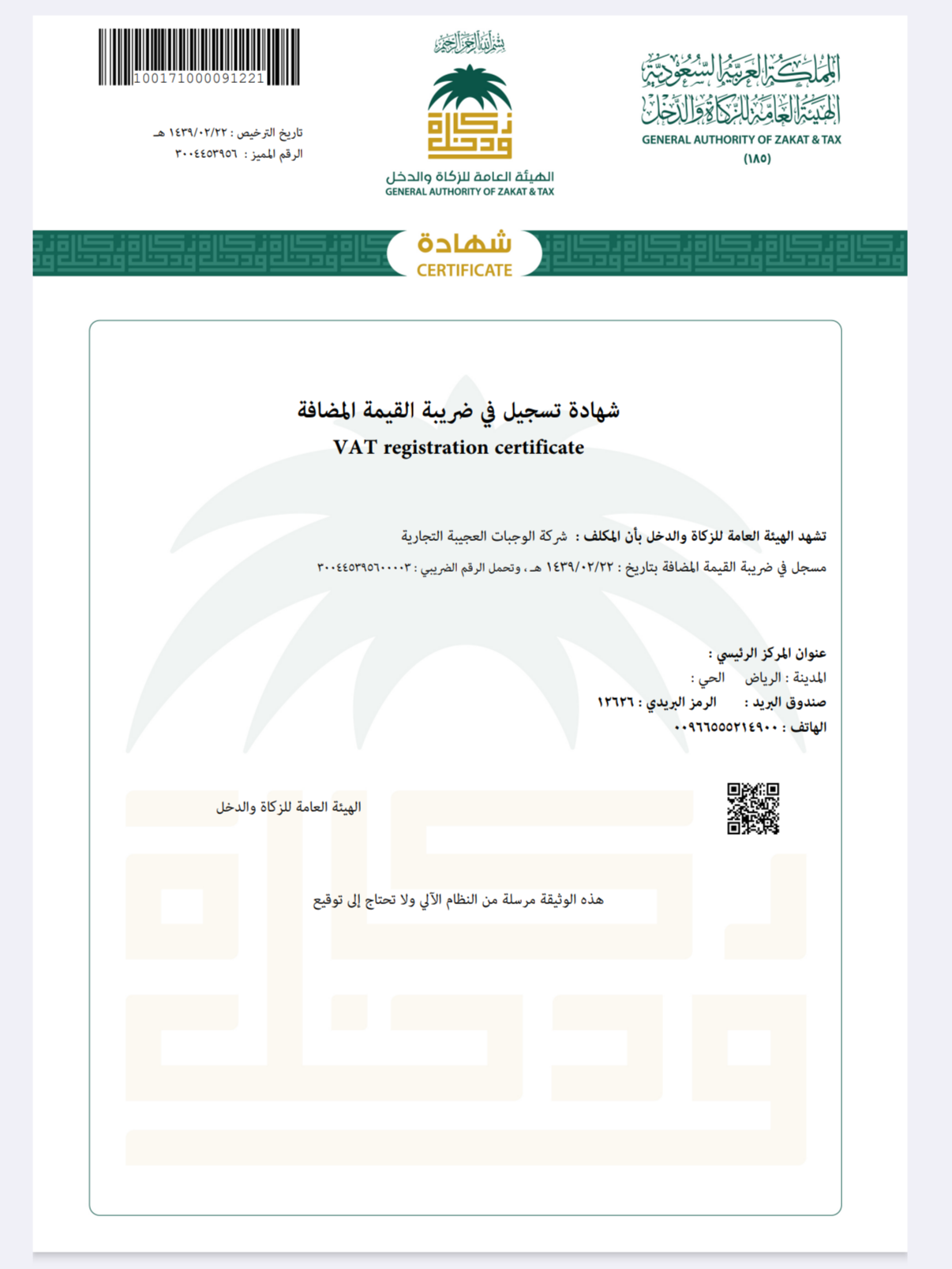 المملكة العربية السعودية
الهيئة العامة للزكاة والدخل
GENERAL AUTHORITY OF ZAKAT & TAX
(١٨٥)

بسم الله الرحمن الرحيم
زكاة ودخل
الهيئة العامة للزكاة والدخل
GENERAL AUTHORITY OF ZAKAT & TAX

100171000091221
تاريخ الترخيص : ١٤٣٩/٠٢/٢٢ هـ
الرقم المميز : ٣٠٠٤٤٥٣٩٥٦

شهادة
CERTIFICATE

شهادة تسجيل في ضريبة القيمة المضافة
VAT registration certificate

تشهد الهيئة العامة للزكاة والدخل بأن المكلف : شركة الوجبات العجيبة التجارية
مسجل في ضريبة القيمة المضافة بتاريخ : ١٤٣٩/٠٢/٢٢ هـ، وتحمل الرقم الضريبي : ٣٠٠٤٤٥٣٩٥٦٠٠٠٠٣

عنوان المركز الرئيسي :
المدينة : الرياض الحي :
صندوق البريد : الرمز البريدي : ١٢٦٢٦
الهاتف : ٠٠٩٦٦٥٥٥٢١٤٩٠٠

الهيئة العامة للزكاة والدخل

هذه الوثيقة مرسلة من النظام الآلي ولا تحتاج إلى توقيع